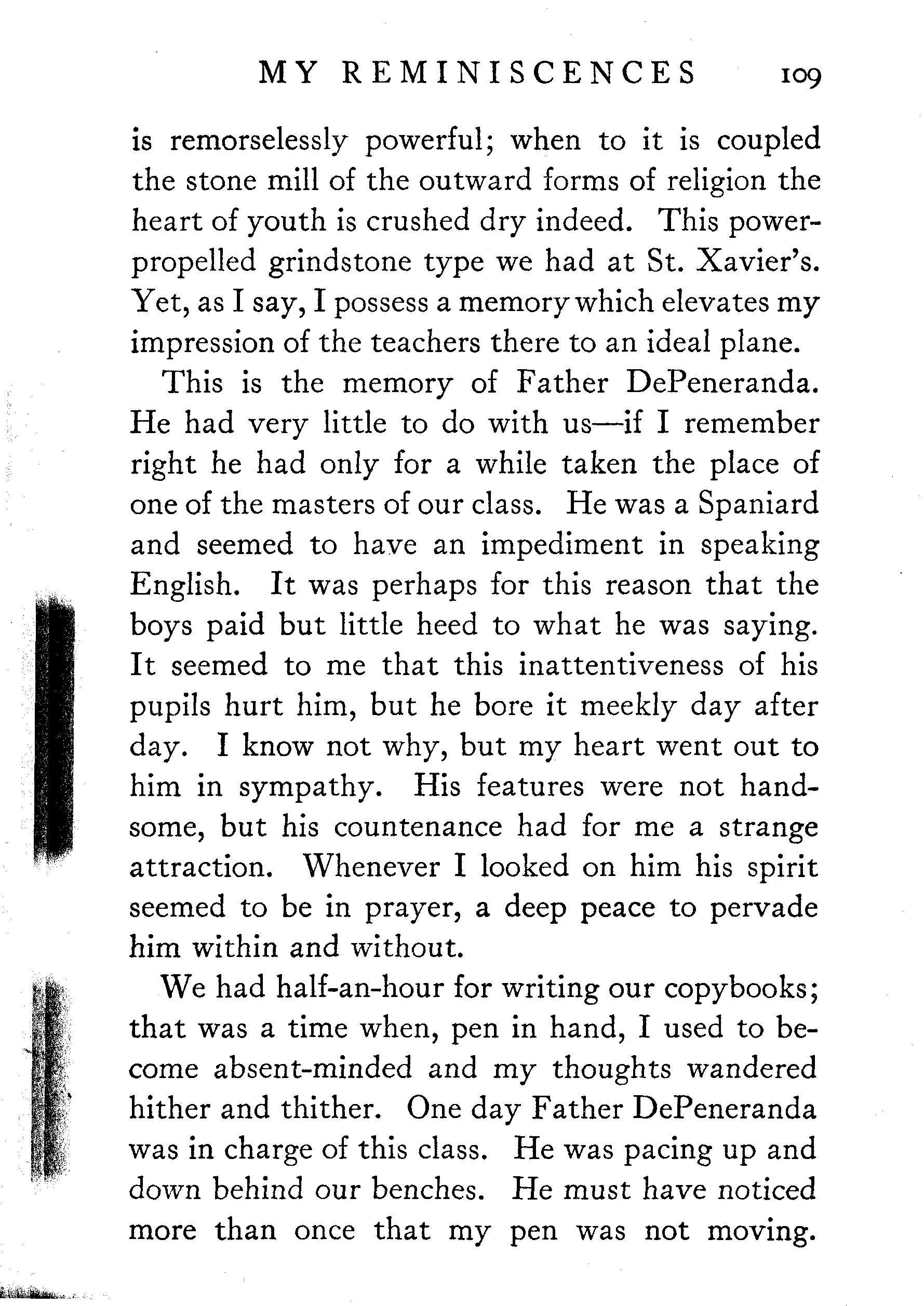 MY REMINISCENCES 109

is remorselessly powerful; when to it is coupled the stone mill of the outward forms of religion the heart of youth is crushed dry indeed. This power-propelled grindstone type we had at St. Xavier's. Yet, as I say, I possess a memory which elevates my impression of the teachers there to an ideal plane.

This is the memory of Father DePeneranda. He had very little to do with us—if I remember right he had only for a while taken the place of one of the masters of our class. He was a Spaniard and seemed to have an impediment in speaking English. It was perhaps for this reason that the boys paid but little heed to what he was saying. It seemed to me that this inattentiveness of his pupils hurt him, but he bore it meekly day after day. I know not why, but my heart went out to him in sympathy. His features were not handsome, but his countenance had for me a strange attraction. Whenever I looked on him his spirit seemed to be in prayer, a deep peace to pervade him within and without.

We had half-an-hour for writing our copybooks; that was a time when, pen in hand, I used to become absent-minded and my thoughts wandered hither and thither. One day Father DePeneranda was in charge of this class. He was pacing up and down behind our benches. He must have noticed more than once that my pen was not moving.